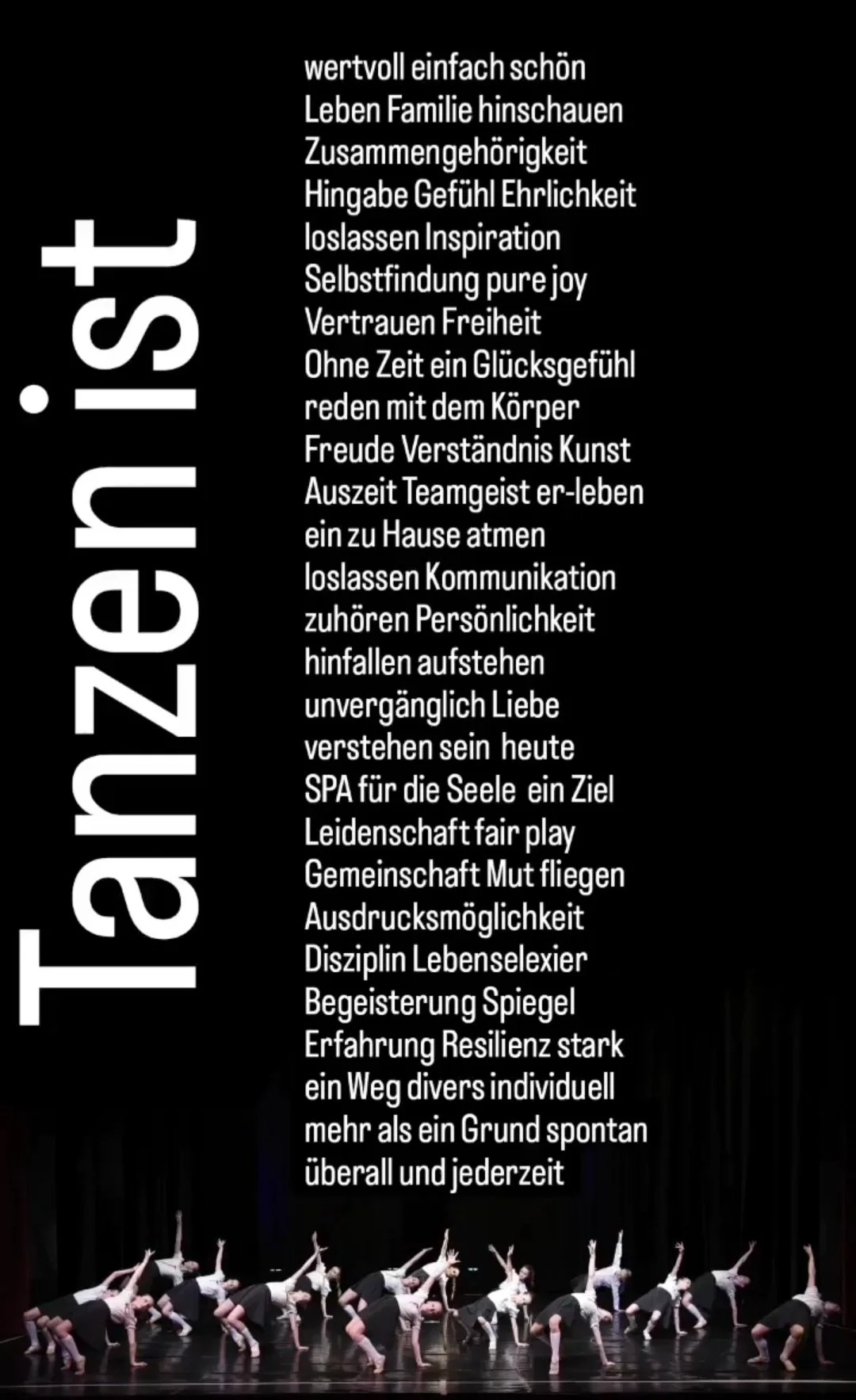 Tanzen ist

wertvoll einfach schön
Leben Familie hinschauen
Zusammengehörigkeit
Hingabe Gefühl Ehrlichkeit
loslassen Inspiration
Selbstfindung pure joy
Vertrauen Freiheit
Ohne Zeit ein Glücksgefühl
reden mit dem Körper
Freude Verständnis Kunst
Auszeit Teamgeist er-leben
ein zu Hause atmen
loslassen Kommunikation
zuhören Persönlichkeit
hinfallen aufstehen
unvergänglich Liebe
verstehen sein heute
SPA für die Seele ein Ziel
Leidenschaft fair play
Gemeinschaft Mut fliegen
Ausdrucksmöglichkeit
Disziplin Lebenselexier
Begeisterung Spiegel
Erfahrung Resilienz stark
ein Weg divers individuell
mehr als ein Grund spontan
überall und jederzeit